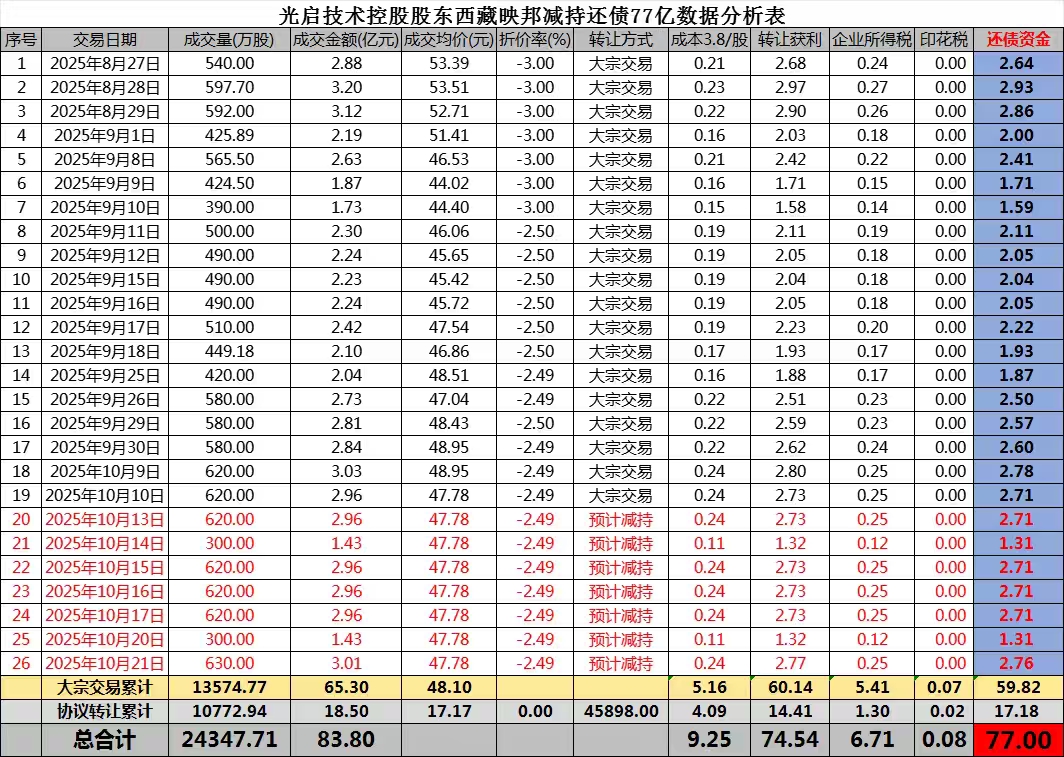 光启技术控股股东西藏映邦减持还债77亿数据分析表

| 序号 | 交易日期 | 成交量(万股) | 成交金额(亿元) | 成交均价(元) | 折价率(%) | 转让方式 | 成本3.8/股 | 转让获利 | 企业所得税 | 印花税 | 还债资金 |
|---|---|---|---|---|---|---|---|---|---|---|---|
| 1 | 2025年8月27日 | 540.00 | 2.88 | 53.39 | -3.00 | 大宗交易 | 0.21 | 2.68 | 0.24 | 0.00 | 2.64 |
| 2 | 2025年8月28日 | 597.70 | 3.20 | 53.51 | -3.00 | 大宗交易 | 0.23 | 2.97 | 0.27 | 0.00 | 2.93 |
| 3 | 2025年8月29日 | 592.00 | 3.12 | 52.71 | -3.00 | 大宗交易 | 0.22 | 2.90 | 0.26 | 0.00 | 2.86 |
| 4 | 2025年9月1日 | 425.89 | 2.19 | 51.41 | -3.00 | 大宗交易 | 0.16 | 2.03 | 0.18 | 0.00 | 2.00 |
| 5 | 2025年9月8日 | 565.50 | 2.63 | 46.53 | -3.00 | 大宗交易 | 0.21 | 2.42 | 0.22 | 0.00 | 2.41 |
| 6 | 2025年9月9日 | 424.50 | 1.87 | 44.02 | -3.00 | 大宗交易 | 0.16 | 1.71 | 0.15 | 0.00 | 1.71 |
| 7 | 2025年9月10日 | 390.00 | 1.73 | 44.40 | -3.00 | 大宗交易 | 0.15 | 1.58 | 0.14 | 0.00 | 1.59 |
| 8 | 2025年9月11日 | 500.00 | 2.30 | 46.06 | -2.50 | 大宗交易 | 0.19 | 2.11 | 0.19 | 0.00 | 2.11 |
| 9 | 2025年9月12日 | 490.00 | 2.24 | 45.65 | -2.50 | 大宗交易 | 0.19 | 2.05 | 0.18 | 0.00 | 2.05 |
| 10 | 2025年9月15日 | 490.00 | 2.23 | 45.42 | -2.50 | 大宗交易 | 0.19 | 2.04 | 0.18 | 0.00 | 2.04 |
| 11 | 2025年9月16日 | 490.00 | 2.24 | 45.72 | -2.50 | 大宗交易 | 0.19 | 2.05 | 0.18 | 0.00 | 2.05 |
| 12 | 2025年9月17日 | 510.00 | 2.42 | 47.54 | -2.50 | 大宗交易 | 0.19 | 2.23 | 0.20 | 0.00 | 2.22 |
| 13 | 2025年9月18日 | 449.18 | 2.10 | 46.86 | -2.50 | 大宗交易 | 0.17 | 1.93 | 0.17 | 0.00 | 1.93 |
| 14 | 2025年9月25日 | 420.00 | 2.04 | 48.51 | -2.49 | 大宗交易 | 0.16 | 1.88 | 0.17 | 0.00 | 1.87 |
| 15 | 2025年9月26日 | 580.00 | 2.73 | 47.04 | -2.49 | 大宗交易 | 0.22 | 2.51 | 0.23 | 0.00 | 2.50 |
| 16 | 2025年9月29日 | 580.00 | 2.81 | 48.43 | -2.50 | 大宗交易 | 0.22 | 2.59 | 0.23 | 0.00 | 2.57 |
| 17 | 2025年9月30日 | 580.00 | 2.84 | 48.95 | -2.49 | 大宗交易 | 0.22 | 2.62 | 0.24 | 0.00 | 2.60 |
| 18 | 2025年10月9日 | 620.00 | 3.03 | 48.95 | -2.49 | 大宗交易 | 0.24 | 2.80 | 0.25 | 0.00 | 2.78 |
| 19 | 2025年10月10日 | 620.00 | 2.96 | 47.78 | -2.49 | 大宗交易 | 0.24 | 2.73 | 0.25 | 0.00 | 2.71 |
| 20 | 2025年10月13日 | 620.00 | 2.96 | 47.78 | -2.49 | 预计减持 | 0.24 | 2.73 | 0.25 | 0.00 | 2.71 |
| 21 | 2025年10月14日 | 300.00 | 1.43 | 47.78 | -2.49 | 预计减持 | 0.11 | 1.32 | 0.12 | 0.00 | 1.31 |
| 22 | 2025年10月15日 | 620.00 | 2.96 | 47.78 | -2.49 | 预计减持 | 0.24 | 2.73 | 0.25 | 0.00 | 2.71 |
| 23 | 2025年10月16日 | 620.00 | 2.96 | 47.78 | -2.49 | 预计减持 | 0.24 | 2.73 | 0.25 | 0.00 | 2.71 |
| 24 | 2025年10月17日 | 620.00 | 2.96 | 47.78 | -2.49 | 预计减持 | 0.24 | 2.73 | 0.25 | 0.00 | 2.71 |
| 25 | 2025年10月20日 | 300.00 | 1.43 | 47.78 | -2.49 | 预计减持 | 0.11 | 1.32 | 0.12 | 0.00 | 1.31 |
| 26 | 2025年10月21日 | 630.00 | 3.01 | 47.78 | -2.49 | 预计减持 | 0.24 | 2.77 | 0.25 | 0.00 | 2.76 |
| | 大宗交易累计 | 13574.77 | 65.30 | 48.10 | | | 5.16 | 60.14 | 5.41 | 0.07 | 59.82 |
| | 协议转让累计 | 10772.94 | 18.50 | 17.17 | 0.00 | 45898.00 | 4.09 | 14.41 | 1.30 | 0.02 | 17.18 |
| | 总合计 | 24347.71 | 83.80 | | | | 9.25 | 74.54 | 6.71 | 0.08 | 77.00 |